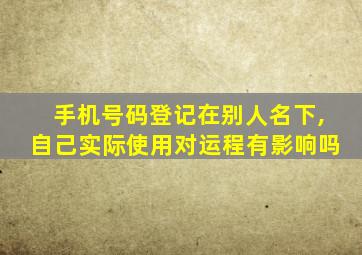 手机号码登记在别人名下，
自己实际使用对运程有影响吗